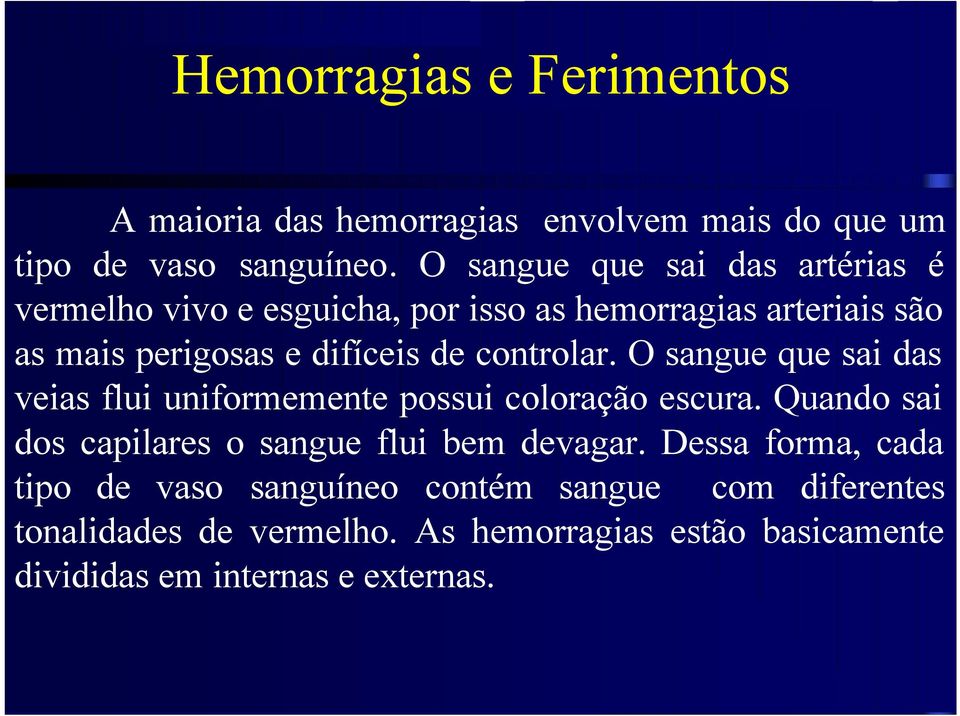 Hemorragias e Ferimentos

A maioria das hemorragias envolvem mais do que um tipo de vaso sanguíneo. O sangue que sai das artérias é vermelho vivo e esguicha, por isso as hemorragias arteriais são as mais perigosas e difíceis de controlar. O sangue que sai das veias flui uniformemente possui coloração escura. Quando sai dos capilares o sangue flui bem devagar. Dessa forma, cada tipo de vaso sanguíneo contém sangue com diferentes tonalidades de vermelho. As hemorragias estão basicamente divididas em internas e externas.